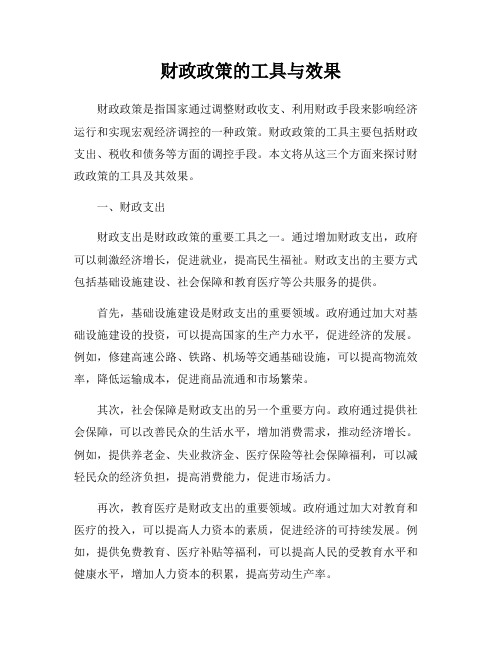 财政政策的工具与效果

财政政策是指国家通过调整财政收支、利用财政手段来影响经济运行和实现宏观经济调控的一种政策。财政政策的工具主要包括财政支出、税收和债务等方面的调控手段。本文将从这三个方面来探讨财政政策的工具及其效果。

一、财政支出

财政支出是财政政策的重要工具之一。通过增加财政支出，政府可以刺激经济增长，促进就业，提高民生福祉。财政支出的主要方式包括基础设施建设、社会保障和教育医疗等公共服务的提供。

首先，基础设施建设是财政支出的重要领域。政府通过加大对基础设施建设的投资，可以提高国家的生产力水平，促进经济的发展。例如，修建高速公路、铁路、机场等交通基础设施，可以提高物流效率，降低运输成本，促进商品流通和市场繁荣。

其次，社会保障是财政支出的另一个重要方向。政府通过提供社会保障，可以改善民众的生活水平，增加消费需求，推动经济增长。例如，提供养老金、失业救济金、医疗保险等社会保障福利，可以减轻民众的经济负担，提高消费能力，促进市场活力。

再次，教育医疗是财政支出的重要领域。政府通过加大对教育和医疗的投入，可以提高人力资本的素质，促进经济的可持续发展。例如，提供免费教育、医疗补贴等福利，可以提高人民的受教育水平和健康水平，增加人力资本的积累，提高劳动生产率。